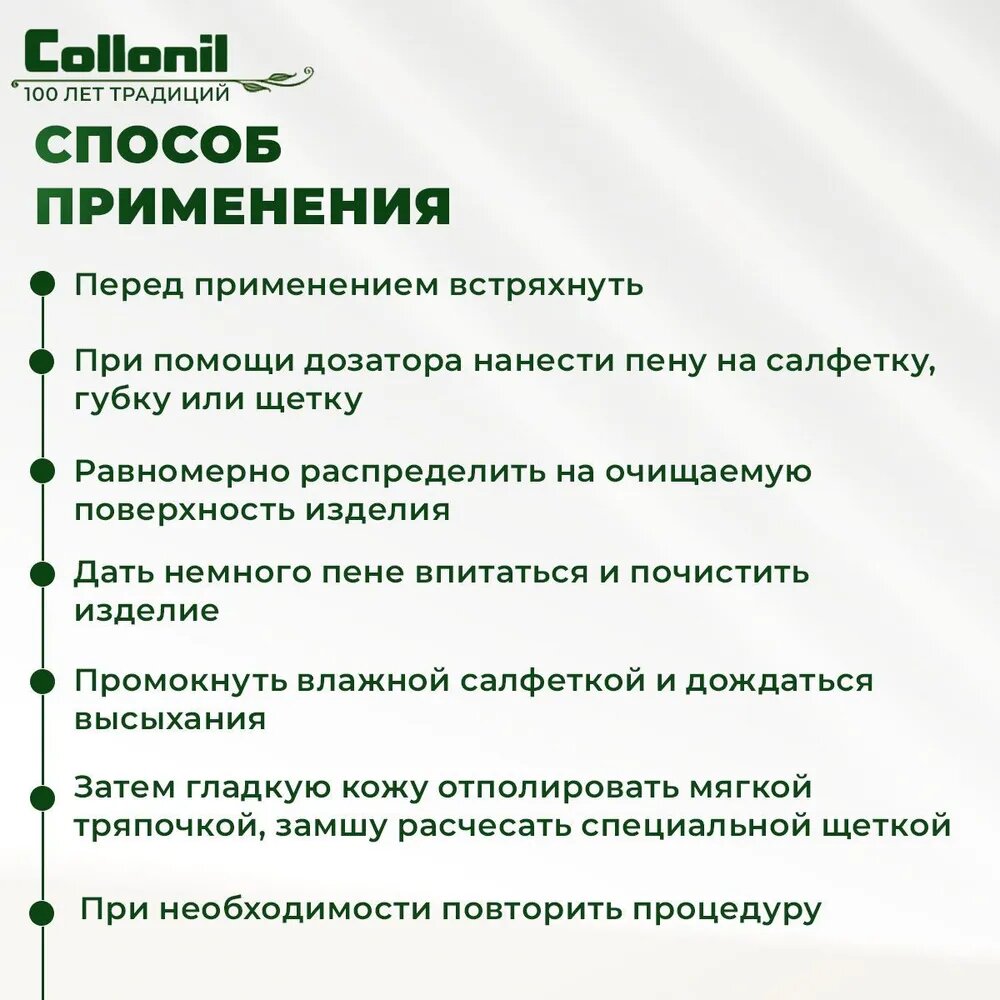 Collonil
100 ЛЕТ ТРАДИЦИЙ

СПОСОБ ПРИМЕНЕНИЯ

Перед применением встряхнуть

При помощи дозатора нанести пену на салфетку, губку или щетку

Равномерно распределить на очищаемую поверхность изделия

Дать немного пене впитаться и почистить изделие

Промокнуть влажной салфеткой и дождаться высыхания

Затем гладкую кожу отполировать мягкой тряпочкой, замшу расчесать специальной щеткой

При необходимости повторить процедуру